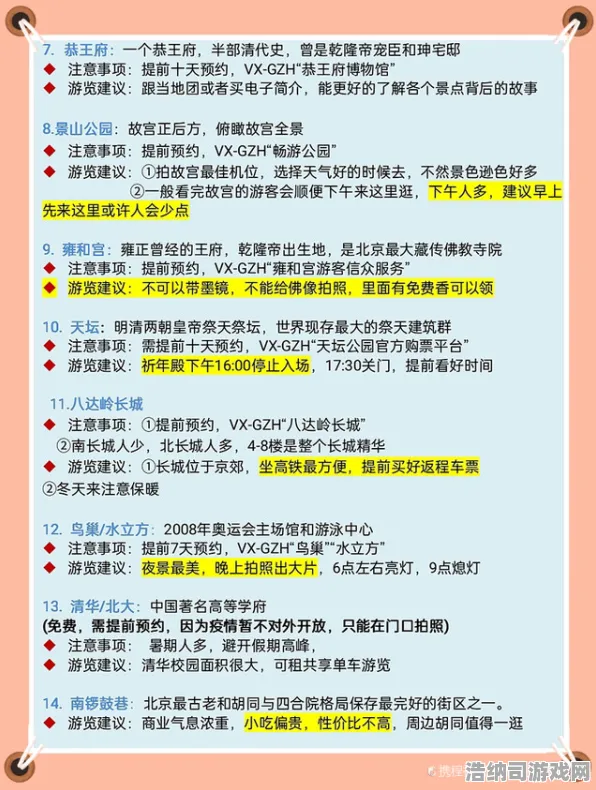 7. 恭王府：一个恭王府，半部清代史，曾是乾隆帝宠臣和珅宅邸
◆ 注意事项：提前十天预约，VX-GZH“恭王府博物馆”
◆ 游览建议：跟当地团或者买电子简介，能更好的了解各个景点背后的故事

8.景山公园：故宫正后方，俯瞰故宫全景
◆ 注意事项：提前预约，VX-GZH“畅游公园”
◆ 游览建议：①拍故宫最佳机位，选择天气好的时候去，不然景色逊色好多
②一般看完故宫的游客会顺便下午来这里逛，下午人多，建议早上先来这里或许人会少点

9. 雍和宫：雍正曾经的王府，乾隆帝出生地，是北京最大藏传佛教寺院
◆ 注意事项：提前预约，VX-GZH“雍和宫游客信众服务”
◆ 游览建议：不可以带墨镜，不能给佛像拍照，里面有免费香可以领

10. 天坛：明清两朝皇帝祭天祭坛，世界现存最大的祭天建筑群
◆ 注意事项：需提前十天预约，VX-GZH“天坛公园官方购票平台”
◆ 游览建议：祈年殿下午16:00停止入场，17:30关门，提前看好时间

11.八达岭长城
◆ 注意事项：①提前预约，VX-GZH“八达岭长城”
②南长城人少，北长城人多，4-8楼是整个长城精华
◆ 游览建议：①长城位于京郊，坐高铁最方便，提前买好返程车票
②冬天来注意保暖

12. 鸟巢/水立方：2008年奥运会主场馆和游泳中心
◆ 注意事项：提前7天预约，VX-GZH“鸟巢”“水立方”
◆ 游览建议：夜景最美，晚上拍照出大片，6点左右亮灯，9点熄灯

13. 清华/北大：中国著名高等学府
(免费，需提前预约，因为疫情暂不对外开放，只能在门口拍照)
◆ 注意事项： 暑期人多，避开假期高峰，
◆ 游览建议：清华校园面积很大，可租共享单车游览

14. 南锣鼓巷：北京最古老和胡同与四合院格局保存最完好的街区之一。
◆ 游览建议：商业气息浓重，小吃偏贵，性价比不高，周边胡同值得一逛

携程 浩纳司游戏网